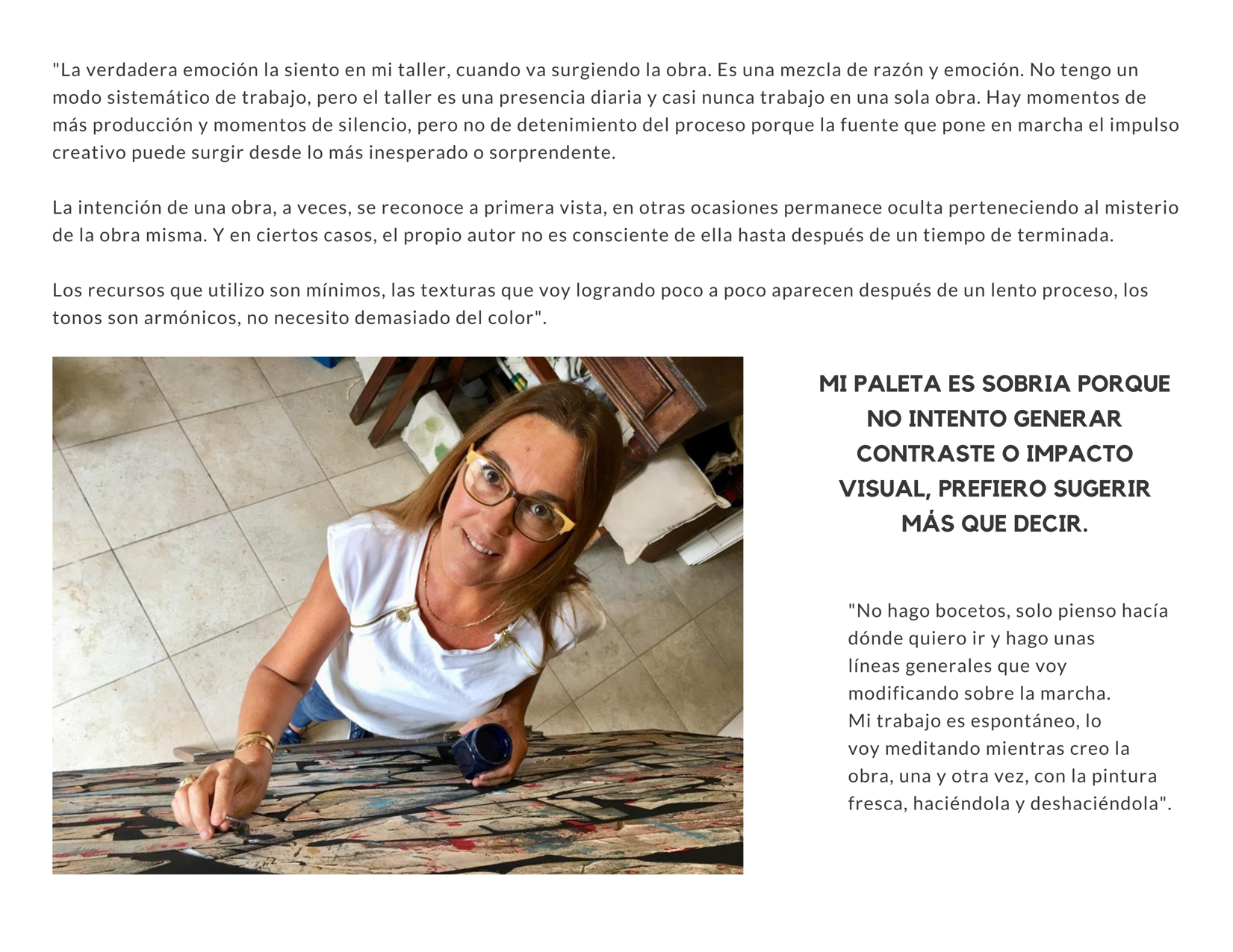 "La verdadera emoción la siento en mi taller, cuando va surgiendo la obra. Es una mezcla de razón y emoción. No tengo un modo sistemático de trabajo, pero el taller es una presencia diaria y casi nunca trabajo en una sola obra. Hay momentos de más producción y momentos de silencio, pero no de detenimiento del proceso porque la fuente que pone en marcha el impulso creativo puede surgir desde lo más inesperado o sorprendente.

La intención de una obra, a veces, se reconoce a primera vista, en otras ocasiones permanece oculta perteneciendo al misterio de la obra misma. Y en ciertos casos, el propio autor no es consciente de ella hasta después de un tiempo de terminada.

Los recursos que utilizo son mínimos, las texturas que voy logrando poco a poco aparecen después de un lento proceso, los tonos son armónicos, no necesito demasiado del color".

MI PALETA ES SOBRIA PORQUE NO INTENTO GENERAR CONTRASTE O IMPACTO VISUAL, PREFIERO SUGERIR MÁS QUE DECIR.

"No hago bocetos, solo pienso hacía dónde quiero ir y hago unas líneas generales que voy modificando sobre la marcha.
Mi trabajo es espontáneo, lo voy meditando mientras creo la obra, una y otra vez, con la pintura fresca, haciéndola y deshaciéndola".